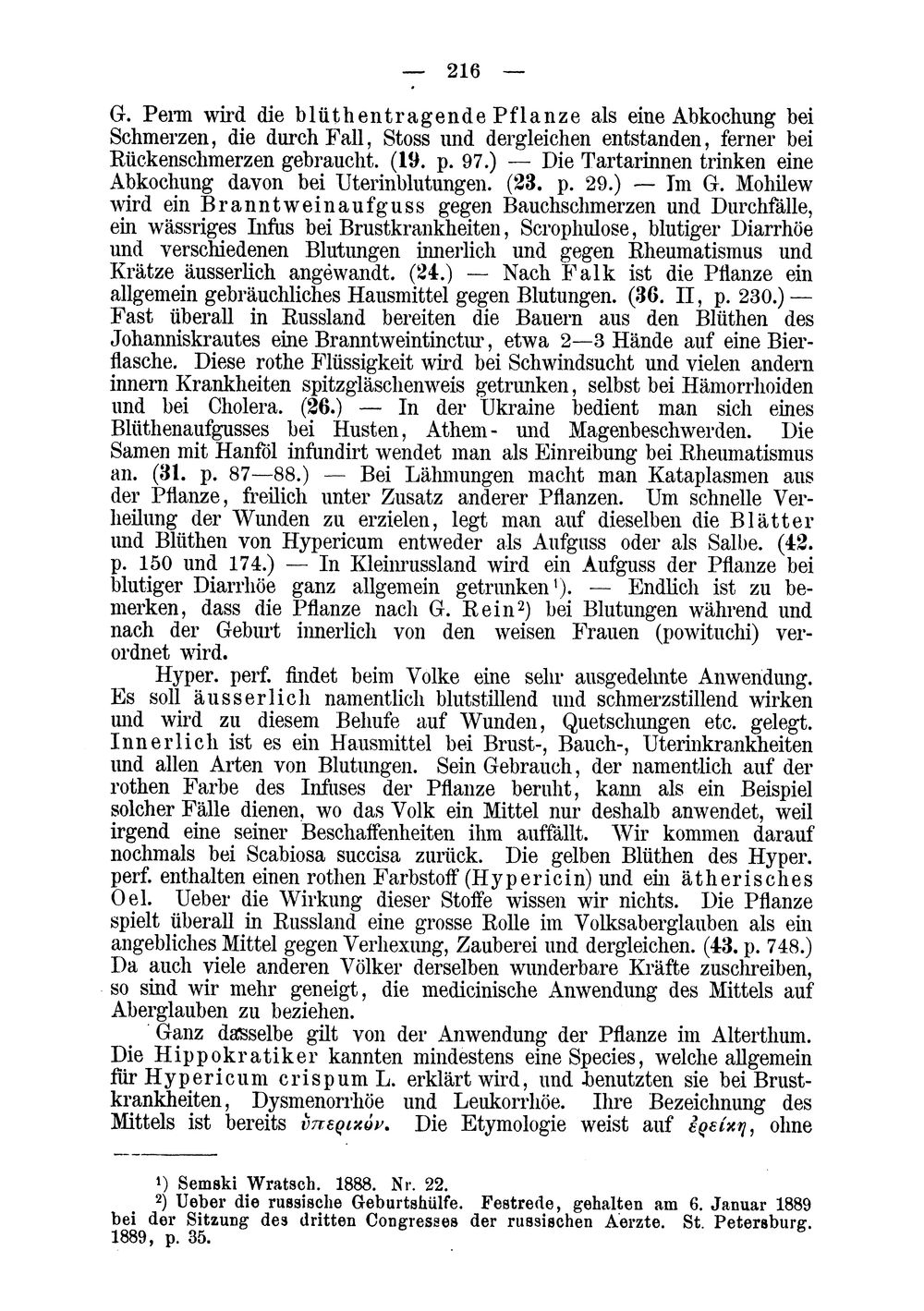 — 216 —

G. Perm wird die blüthentragende Pflanze als eine Abkochung bei Schmerzen, die durch Fall, Stoss und dergleichen entstanden, ferner bei Rückenschmerzen gebraucht. (19. p. 97.) — Die Tartarinnen trinken eine Abkochung davon bei Uterinblutungen. (23. p. 29.) — Im G. Mohilew wird ein Branntweinaufguss gegen Bauchschmerzen und Durchfälle, ein wässriges Infus bei Brustkrankheiten, Scrophulose, blutiger Diarrhöe und verschiedenen Blutungen innerlich und gegen Rheumatismus und Krätze äusserlich angewandt. (24.) — Nach Falk ist die Pflanze ein allgemein gebräuchliches Hausmittel gegen Blutungen. (36. II, p. 230.) — Fast überall in Russland bereiten die Bauern aus den Blüthen des Johanniskrautes eine Branntweintinctur, etwa 2—3 Hände auf eine Bierflasche. Diese rothe Flüssigkeit wird bei Schwindsucht und vielen andern innern Krankheiten spitzgläschenweis getrunken, selbst bei Hämorrhoiden und bei Cholera. (26.) — In der Ukraine bedient man sich eines Blüthenaufgusses bei Husten, Athem- und Magenbeschwerden. Die Samen mit Hanföl infundirt wendet man als Einreibung bei Rheumatismus an. (31. p. 87—88.) — Bei Lähmungen macht man Kataplasmen aus der Pflanze, freilich unter Zusatz anderer Pflanzen. Um schnelle Verheilung der Wunden zu erzielen, legt man auf dieselben die Blätter und Blüthen von Hypericum entweder als Aufguss oder als Salbe. (42. p. 150 und 174.) — In Kleinrussland wird ein Aufguss der Pflanze bei blutiger Diarrhöe ganz allgemein getrunken$^{1}$). — Endlich ist zu bemerken, dass die Pflanze nach G. Rein$^{2}$) bei Blutungen während und nach der Geburt innerlich von den weisen Frauen (powituchi) verordnet wird.

Hyper. perf. findet beim Volke eine sehr ausgedehnte Anwendung. Es soll äusserlich namentlich blutstillend und schmerzstillend wirken und wird zu diesem Behufe auf Wunden, Quetschungen etc. gelegt. Innerlich ist es ein Hausmittel bei Brust-, Bauch-, Uterinkrankheiten und allen Arten von Blutungen. Sein Gebrauch, der namentlich auf der rothen Farbe des Infuses der Pflanze beruht, kann als ein Beispiel solcher Fälle dienen, wo das Volk ein Mittel nur deshalb anwendet, weil irgend eine seiner Beschaffenheiten ihm auffällt. Wir kommen darauf nochmals bei Scabiosa succisa zurück. Die gelben Blüthen des Hyper. perf. enthalten einen rothen Farbstoff (Hypericin) und ein ätherisches Oel. Ueber die Wirkung dieser Stoffe wissen wir nichts. Die Pflanze spielt überall in Russland eine grosse Rolle im Volksaberglauben als ein angebliches Mittel gegen Verhexung, Zauberei und dergleichen. (43. p. 748.) Da auch viele anderen Völker derselben wunderbare Kräfte zuschreiben, so sind wir mehr geneigt, die medicinische Anwendung des Mittels auf Aberglauben zu beziehen.

Ganz dasselbe gilt von der Anwendung der Pflanze im Alterthum. Die Hippokratiker kannten mindestens eine Species, welche allgemein für Hypericum crispum L. erklärt wird, und benutzten sie bei Brustkrankheiten, Dysmenorrhöe und Leukorrhöe. Ihre Bezeichnung des Mittels ist bereits ὑπερικόν. Die Etymologie weist auf ἐρείκη, ohne

$^{1}$) Semski Wratsch. 1888. Nr. 22.

$^{2}$) Ueber die russische Geburtshülfe. Festrede, gehalten am 6. Januar 1889 bei der Sitzung des dritten Congresses der russischen Aerzte. St. Petersburg. 1889, p. 35.